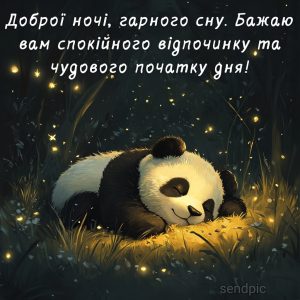 Доброї ночі, гарного сну. Бажаю вам спокійного відпочинку та чудового початку дня!

sendpic